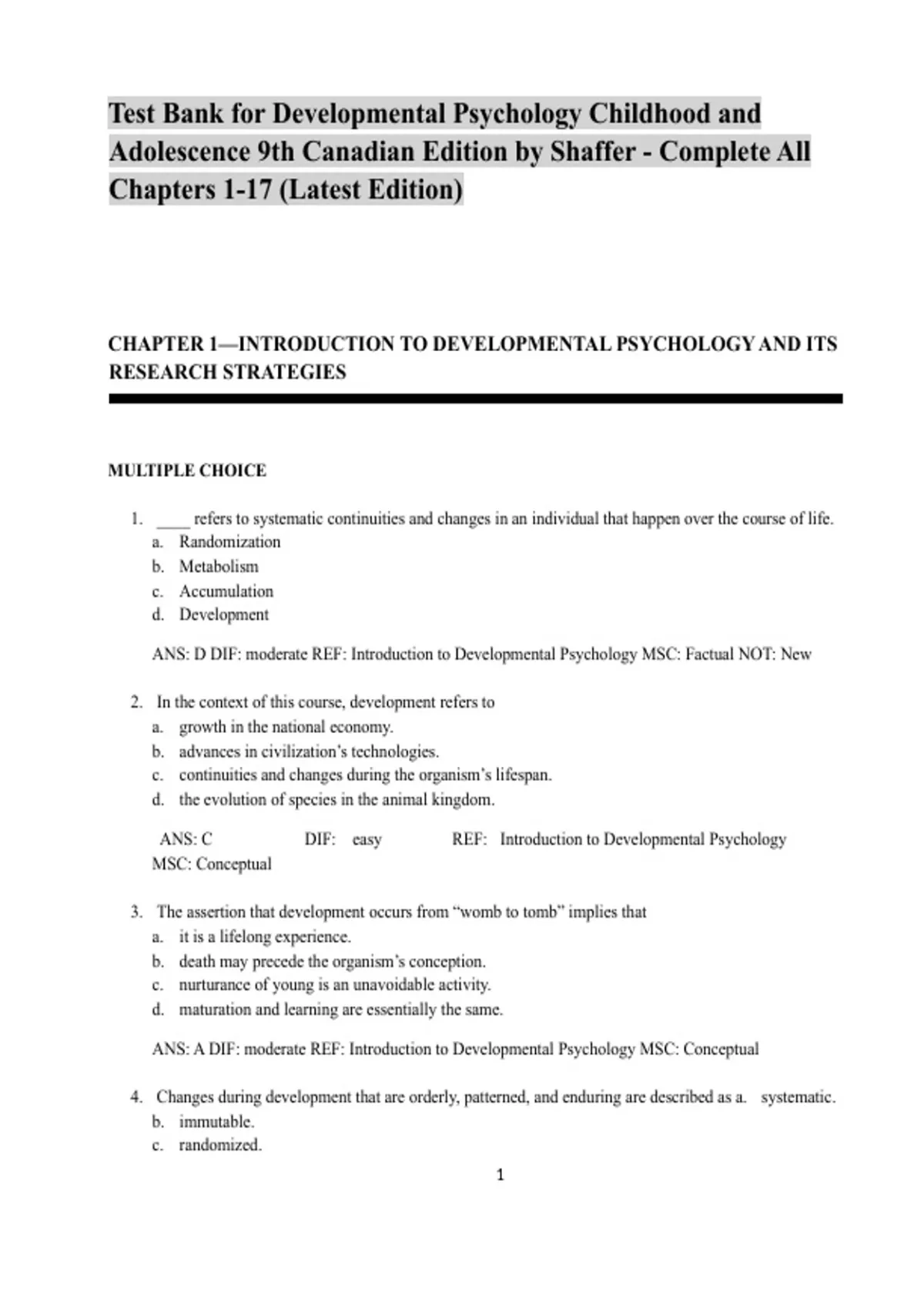 Test Bank for Developmental Psychology Childhood and Adolescence 9th Canadian Edition by Shaffer - Complete All Chapters 1-17 (Latest Edition)

CHAPTER 1—INTRODUCTION TO DEVELOPMENTAL PSYCHOLOGY AND ITS RESEARCH STRATEGIES

MULTIPLE CHOICE

1. ____ refers to systematic continuities and changes in an individual that happen over the course of life.
a. Randomization
b. Metabolism
c. Accumulation
d. Development

ANS: D DIF: moderate REF: Introduction to Developmental Psychology MSC: Factual NOT: New

2. In the context of this course, development refers to
a. growth in the national economy.
b. advances in civilization's technologies.
c. continuities and changes during the organism's lifespan.
d. the evolution of species in the animal kingdom.

ANS: C DIF: easy REF: Introduction to Developmental Psychology
MSC: Conceptual

3. The assertion that development occurs from "womb to tomb" implies that
a. it is a lifelong experience.
b. death may precede the organism's conception.
c. nurturance of young is an unavoidable activity.
d. maturation and learning are essentially the same.

ANS: A DIF: moderate REF: Introduction to Developmental Psychology MSC: Conceptual

4. Changes during development that are orderly, patterned, and enduring are described as a. systematic.
b. immutable.
c. randomized.

1